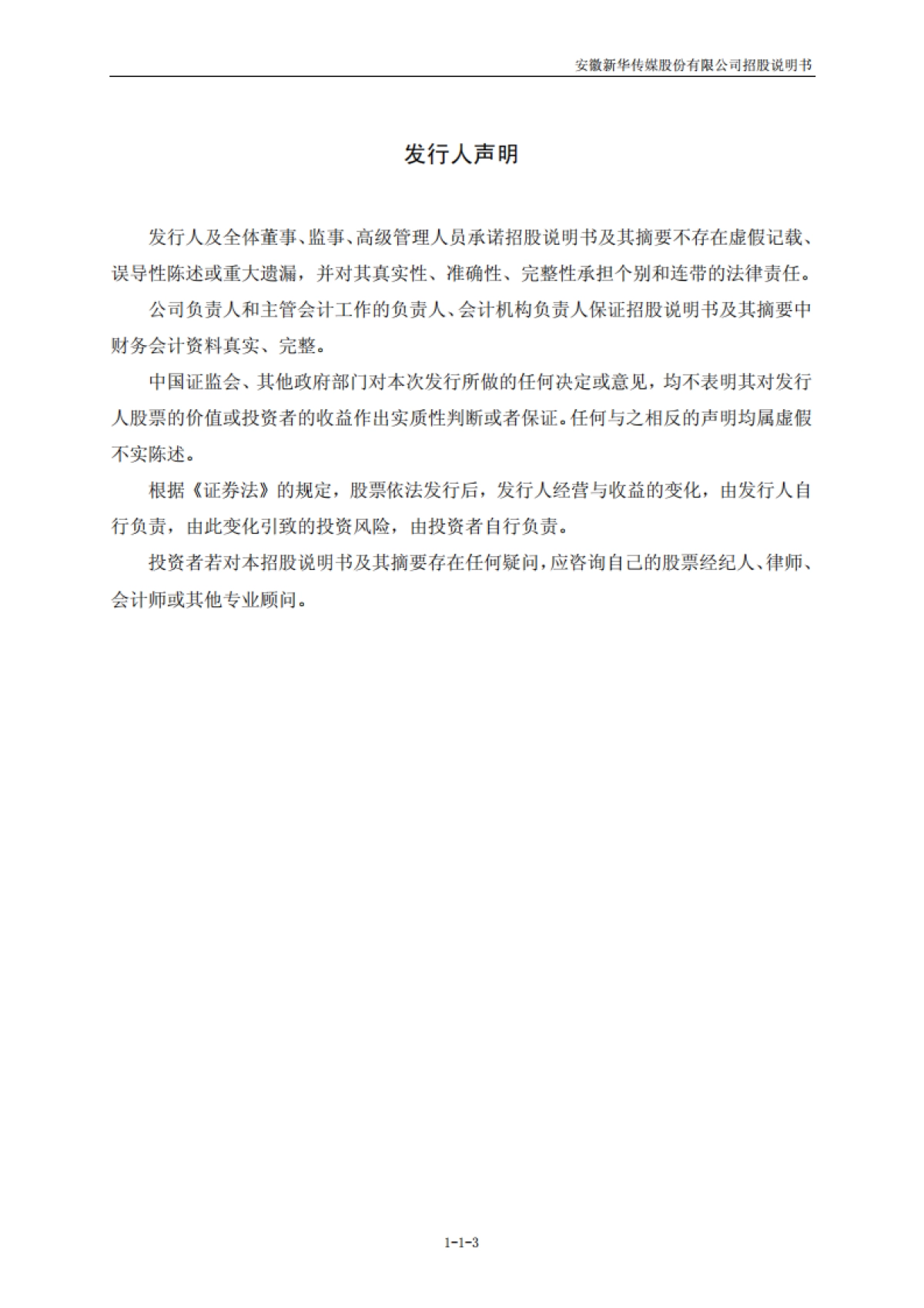 安徽新华传媒股份有限公司招股说明书

发行人声明

发行人及全体董事、监事、高级管理人员承诺招股说明书及其摘要不存在虚假记载、误导性陈述或重大遗漏，并对其真实性、准确性、完整性承担个别和连带的法律责任。

公司负责人和主管会计工作的负责人、会计机构负责人保证招股说明书及其摘要中财务会计资料真实、完整。

中国证监会、其他政府部门对本次发行所做的任何决定或意见，均不表明其对发行人股票的价值或投资者的收益作出实质性判断或者保证。任何与之相反的声明均属虚假不实陈述。

根据《证券法》的规定，股票依法发行后，发行人经营与收益的变化，由发行人自行负责，由此变化引致的投资风险，由投资者自行负责。

投资者若对本招股说明书及其摘要存在任何疑问，应咨询自己的股票经纪人、律师、会计师或其他专业顾问。

1-1-3